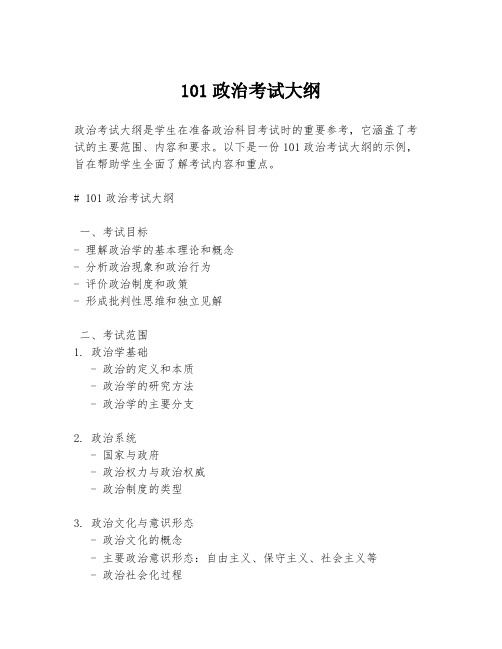 101 政治考试大纲

政治考试大纲是学生在准备政治科目考试时的重要参考，它涵盖了考试的主要范围、内容和要求。以下是一份 101 政治考试大纲的示例，旨在帮助学生全面了解考试内容和重点。

# 101 政治考试大纲

一、考试目标
- 理解政治学的基本理论和概念
- 分析政治现象和政治行为
- 评价政治制度和政策
- 形成批判性思维和独立见解

二、考试范围
1. 政治学基础
- 政治的定义和本质
- 政治学的研究方法
- 政治学的主要分支

2. 政治系统
- 国家与政府
- 政治权力与政治权威
- 政治制度的类型

3. 政治文化与意识形态
- 政治文化的概念
- 主要政治意识形态：自由主义、保守主义、社会主义等
- 政治社会化过程